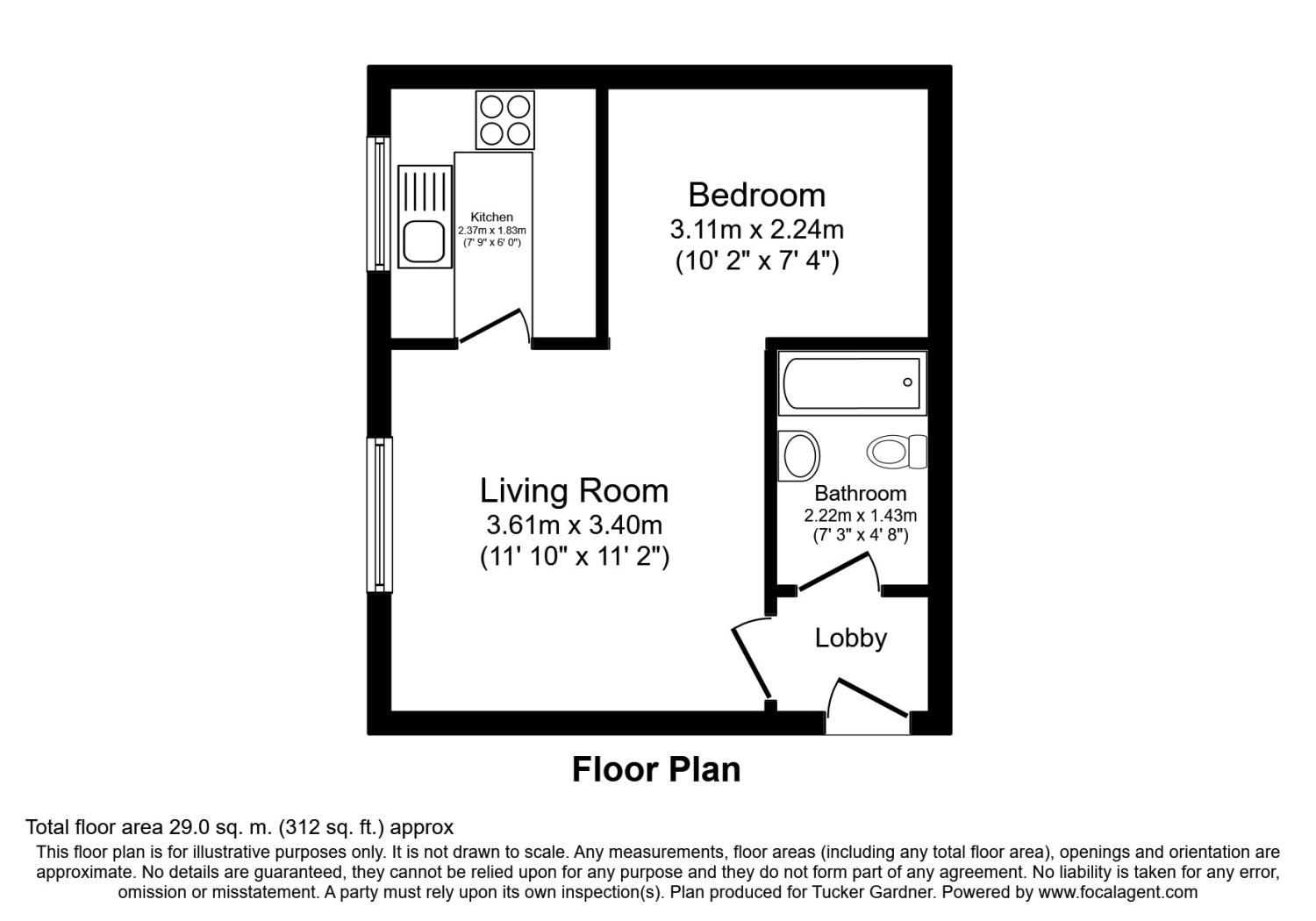 Kitchen
2.37m x 1.83m
(7' 9" x 6' 0")

Bedroom
3.11m x 2.24m
(10' 2" x 7' 4")

Living Room
3.61m x 3.40m
(11' 10" x 11' 2")

Bathroom
2.22m x 1.43m
(7' 3" x 4' 8")

Lobby

Floor Plan

Total floor area 29.0 sq. m. (312 sq. ft.) approx

This floor plan is for illustrative purposes only. It is not drawn to scale. Any measurements, floor areas (including any total floor area), openings and orientation are approximate. No details are guaranteed, they cannot be relied upon for any purpose and they do not form part of any agreement. No liability is taken for any error, omission or misstatement. A party must rely upon its own inspection(s). Plan produced for Tucker Gardner. Powered by www.focalagent.com